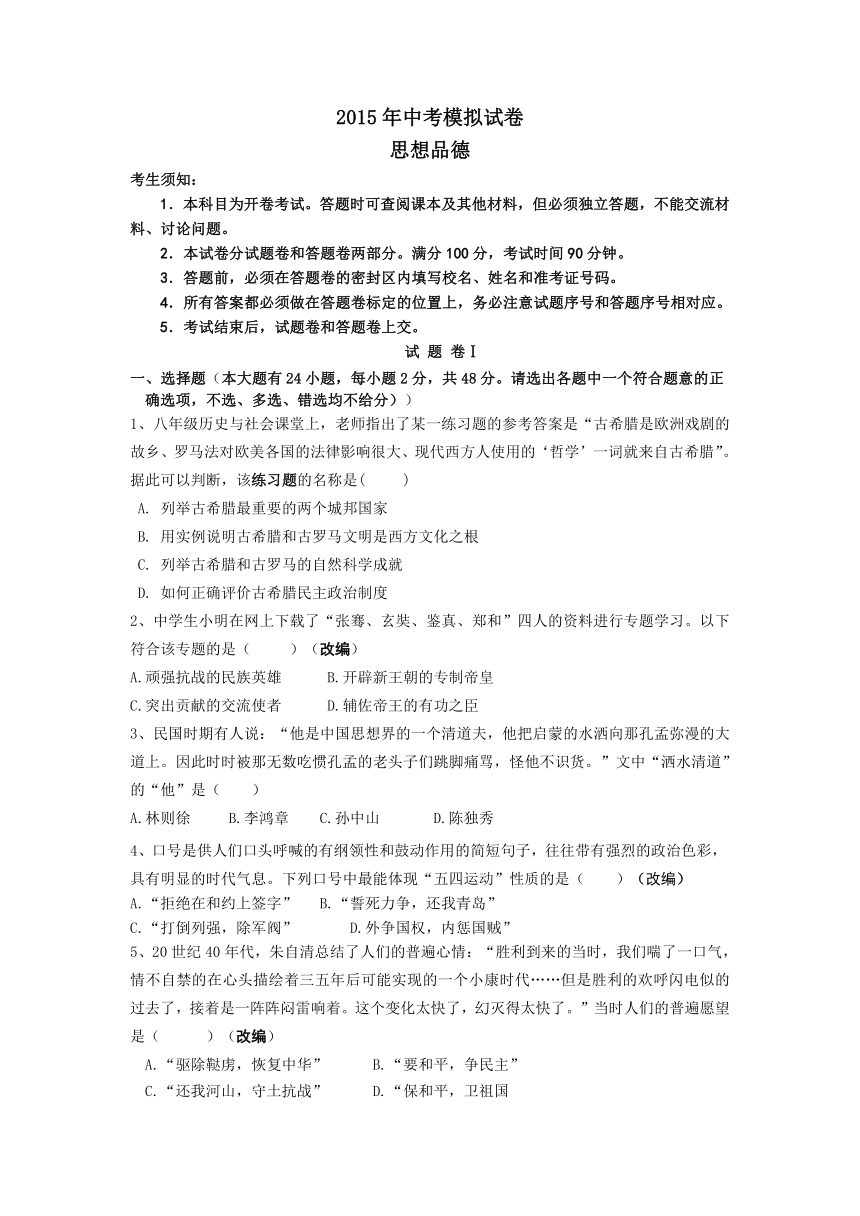 2015年中考模拟试卷
思想品德

考生须知：

1．本科目为开卷考试。答题时可查阅课本及其他材料，但必须独立答题，不能交流材料、讨论问题。

2．本试卷分试题卷和答题卷两部分。满分100分，考试时间90分钟。

3．答题前，必须在答题卷的密封区内填写校名、姓名和准考证号码。

4．所有答案都必须做在答题卷标定的位置上，务必注意试题序号和答题序号相对应。

5．考试结束后，试题卷和答题卷上交。

试 题 卷Ⅰ

一、选择题（本大题有24小题，每小题2分，共48分。请选出各题中一个符合题意的正确选项，不选、多选、错选均不给分））

1、八年级历史与社会课堂上，老师指出了某一练习题的参考答案是“古希腊是欧洲戏剧的故乡、罗马法对欧美各国的法律影响很大、现代西方人使用的‘哲学’一词就来自古希腊”。据此可以判断，该练习题的名称是(　　)

A. 列举古希腊最重要的两个城邦国家

B. 用实例说明古希腊和古罗马文明是西方文化之根

C. 列举古希腊和古罗马的自然科学成就

D. 如何正确评价古希腊民主政治制度

2、中学生小明在网上下载了“张骞、玄奘、鉴真、郑和”四人的资料进行专题学习。以下符合该专题的是（　　）（改编）

A.顽强抗战的民族英雄　　B.开辟新王朝的专制帝皇

C.突出贡献的交流使者　　D.辅佐帝王的有功之臣

3、民国时期有人说：“他是中国思想界的一个清道夫，他把启蒙的水洒向那孔孟弥漫的大道上。因此时时被那无数吃惯孔孟的老头子们跳脚痛骂，怪他不识货。”文中“洒水清道”的“他”是（　　）

A.林则徐　　B.李鸿章　　C.孙中山　　D.陈独秀

4、口号是供人们口头呼喊的有纲领性和鼓动作用的简短句子，往往带有强烈的政治色彩，具有明显的时代气息。下列口号中最能体现“五四运动”性质的是（　　）（改编）

A.“拒绝在和约上签字”　　B.“誓死力争，还我青岛”

C.“打倒列强，除军阀”　　D.外争国权，内惩国贼”

5、20世纪40年代，朱自清总结了人们的普遍心情：“胜利到来的当时，我们喘了一口气，情不自禁的在心头描绘着三五年后可能实现的一个小康时代……但是胜利的欢呼闪电似的过去了，接着是一阵阵闷雷响着。这个变化太快了，幻灭得太快了。”当时人们的普遍愿望是（　　）（改编）

A.“驱除鞑虏，恢复中华”　　B.“要和平，争民主”

C.“还我河山，守土抗战”　　D.“保和平，卫祖国